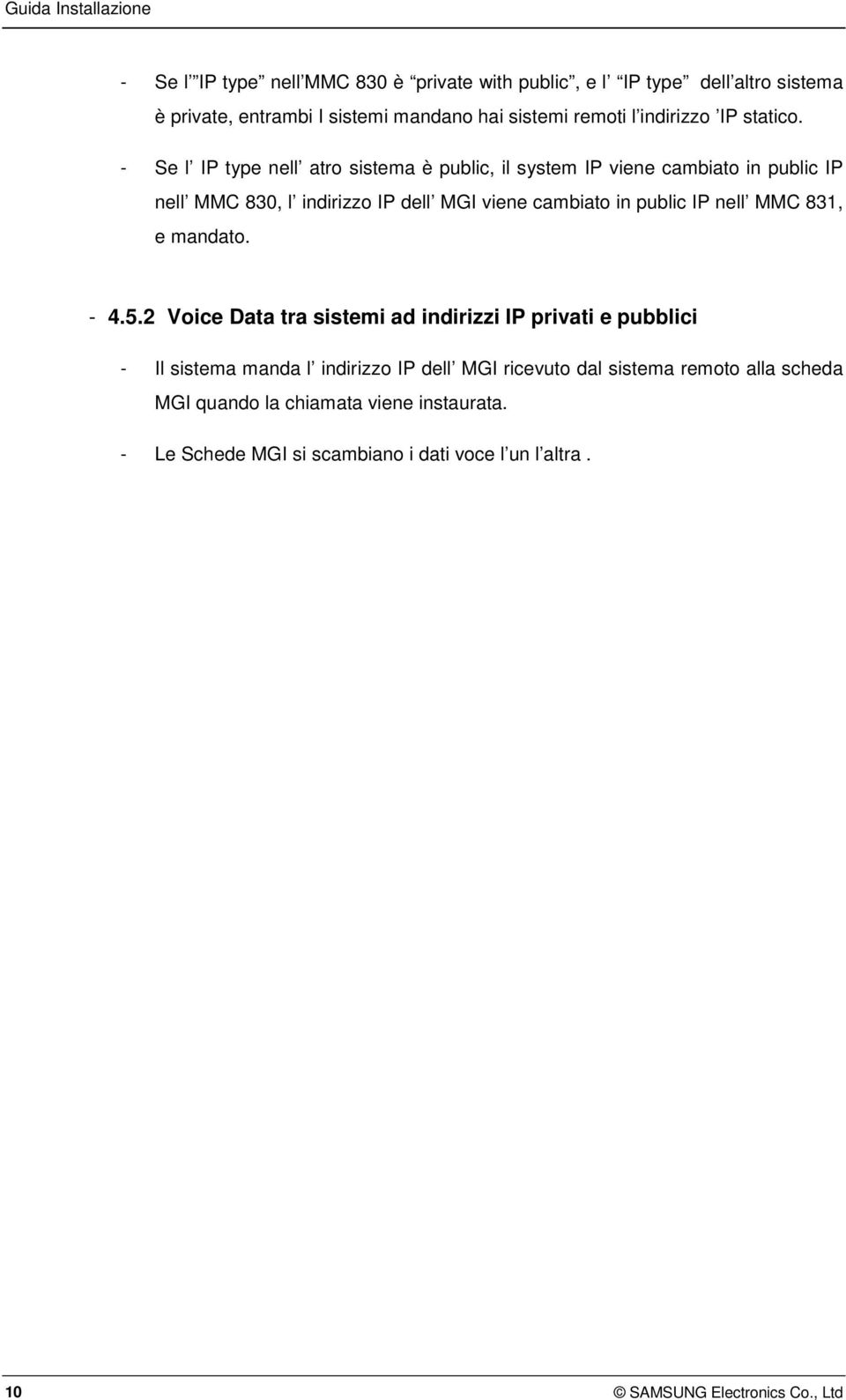 Guida Installazione

- Se l' "IP type" nell'MMC 830 è "private with public", e l' "IP type" dell'altro sistema è private, entrambi I sistemi mandano hai sistemi remoti l'indirizzo 'IP statico.

- Se l' IP type nell' atro sistema è public, il system IP viene cambiato in public IP nell' MMC 830, l' indirizzo IP dell' MGI viene cambiato in public IP nell' MMC 831, e mandato.

- 4.5.2 Voice Data tra sistemi ad indirizzi IP privati e pubblici

- Il sistema manda l' indirizzo IP dell' MGI ricevuto dal sistema remoto alla scheda MGI quando la chiamata viene instaurata.

- Le Schede MGI si scambiano i dati voce l'un l'altra .

10 © SAMSUNG Electronics Co., Ltd